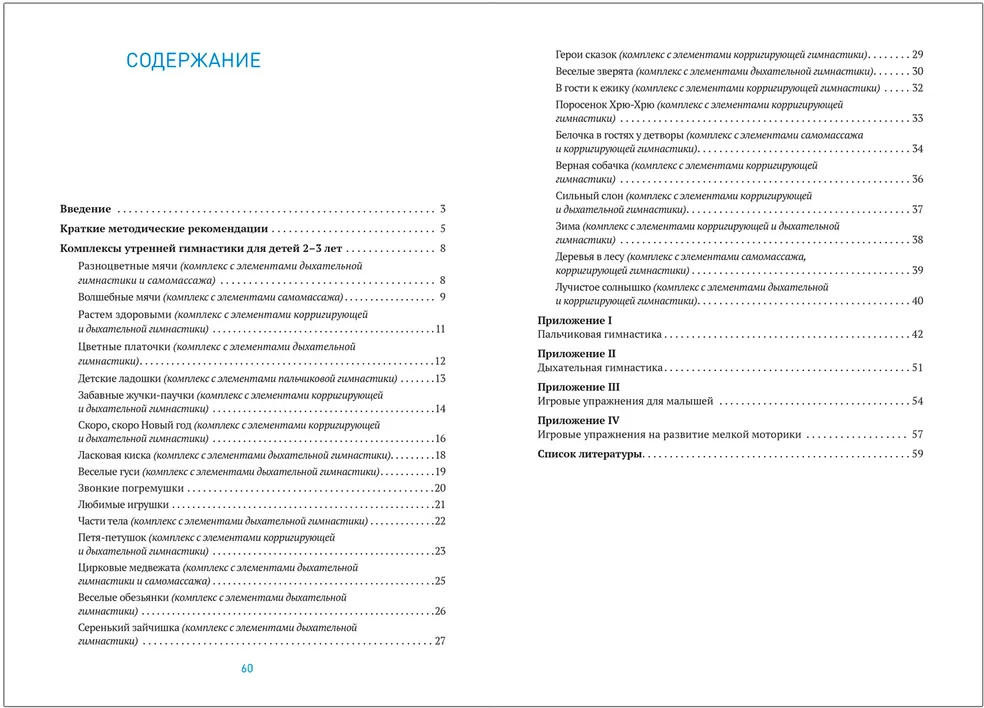 СОДЕРЖАНИЕ

Введение . . . 3
Краткие методические рекомендации . . . 5
Комплексы утренней гимнастики для детей 2–3 лет . . . 8
Разноцветные мячи (комплекс с элементами дыхательной гимнастики и самомассажа) . . . 8
Волшебные мячи (комплекс с элементами самомассажа) . . . 9
Растем здоровыми (комплекс с элементами корригирующей и дыхательной гимнастики) . . . 11
Цветные платочки (комплекс с элементами дыхательной гимнастики) . . . 12
Детские ладошки (комплекс с элементами пальчиковой гимнастики) . . . 13
Забавные жучки-паучки (комплекс с элементами корригирующей и дыхательной гимнастики) . . . 14
Скоро, скоро Новый год (комплекс с элементами корригирующей и дыхательной гимнастики) . . . 16
Ласковая киска (комплекс с элементами дыхательной гимнастики) . . . 18
Веселые гуси (комплекс с элементами дыхательной гимнастики) . . . 19
Звонкие погремушки . . . 20
Любимые игрушки . . . 21
Части тела (комплекс с элементами дыхательной гимнастики) . . . 22
Петя-петушок (комплекс с элементами корригирующей и дыхательной гимнастики) . . . 23
Цирковые медвежата (комплекс с элементами дыхательной гимнастики и самомассажа) . . . 25
Веселые обезьянки (комплекс с элементами дыхательной гимнастики) . . . 26
Серенький зайчишка (комплекс с элементами дыхательной гимнастики) . . . 27

60

Герои сказок (комплекс с элементами корригирующей гимнастики) . . . 29
Веселые зверята (комплекс с элементами дыхательной гимнастики) . . . 30
В гости к ежику (комплекс с элементами корригирующей гимнастики) . . . 32
Поросенок Хрю-Хрю (комплекс с элементами корригирующей гимнастики) . . . 33
Белочка в гостях у детворы (комплекс с элементами самомассажа и корригирующей гимнастики) . . . 34
Верная собачка (комплекс с элементами корригирующей гимнастики) . . . 36
Сильный слон (комплекс с элементами корригирующей и дыхательной гимнастики) . . . 37
Зима (комплекс с элементами корригирующей и дыхательной гимнастики) . . . 38
Деревья в лесу (комплекс с элементами самомассажа, корригирующей гимнастики) . . . 39
Лучистое солнышко (комплекс с элементами дыхательной и корригирующей гимнастики) . . . 40

Приложение I
Пальчиковая гимнастика . . . 42

Приложение II
Дыхательная гимнастика . . . 51

Приложение III
Игровые упражнения для малышей . . . 54

Приложение IV
Игровые упражнения на развитие мелкой моторики . . . 57

Список литературы . . . 59